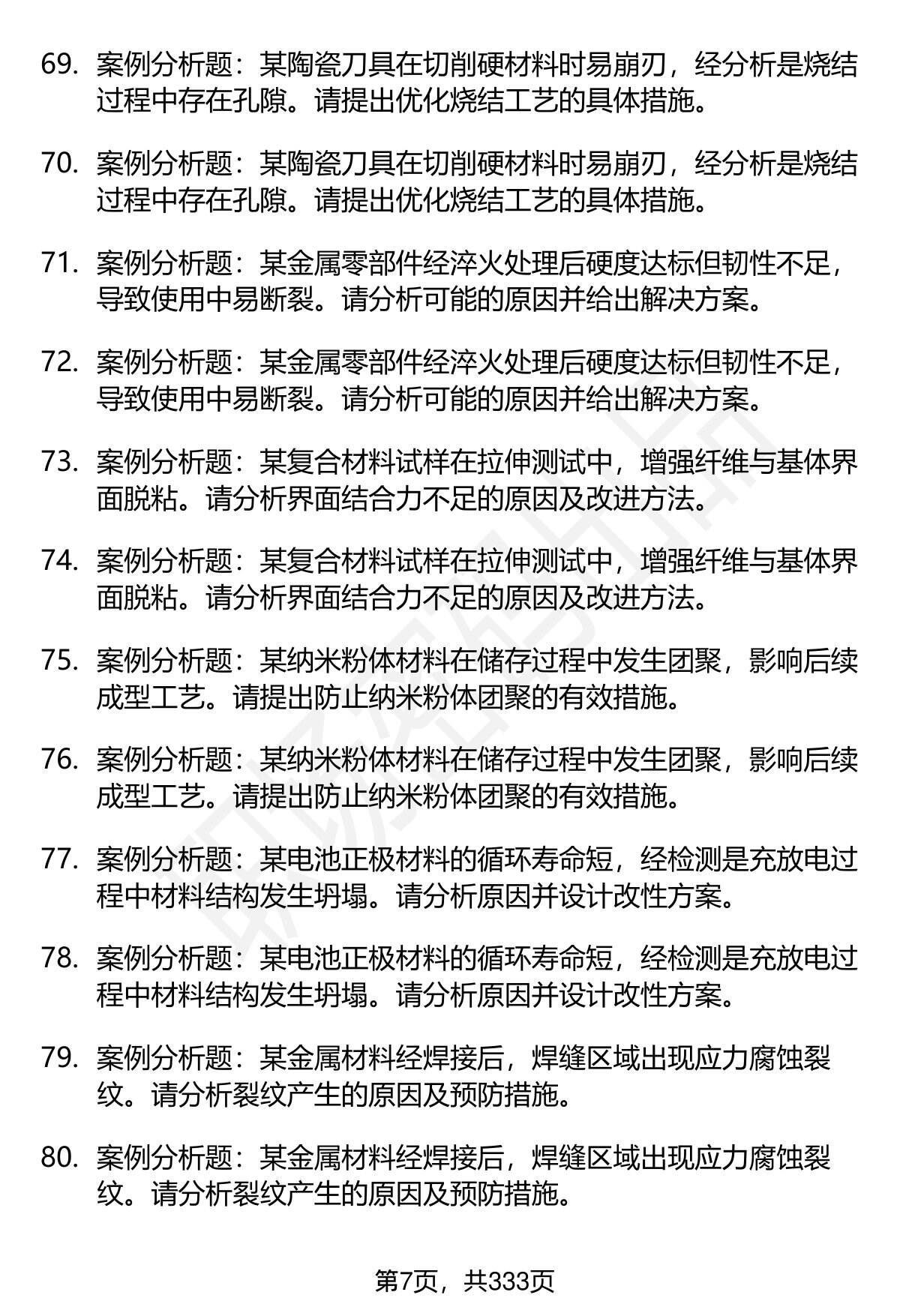 69. 案例分析题：某陶瓷刀具在切削硬材料时易崩刃，经分析是烧结过程中存在孔隙。请提出优化烧结工艺的具体措施。

70. 案例分析题：某陶瓷刀具在切削硬材料时易崩刃，经分析是烧结过程中存在孔隙。请提出优化烧结工艺的具体措施。

71. 案例分析题：某金属零部件经淬火处理后硬度达标但韧性不足，导致使用中易断裂。请分析可能的原因并给出解决方案。

72. 案例分析题：某金属零部件经淬火处理后硬度达标但韧性不足，导致使用中易断裂。请分析可能的原因并给出解决方案。

73. 案例分析题：某复合材料试样在拉伸测试中，增强纤维与基体界面脱粘。请分析界面结合力不足的原因及改进方法。

74. 案例分析题：某复合材料试样在拉伸测试中，增强纤维与基体界面脱粘。请分析界面结合力不足的原因及改进方法。

75. 案例分析题：某纳米粉体材料在储存过程中发生团聚，影响后续成型工艺。请提出防止纳米粉体团聚的有效措施。

76. 案例分析题：某纳米粉体材料在储存过程中发生团聚，影响后续成型工艺。请提出防止纳米粉体团聚的有效措施。

77. 案例分析题：某电池正极材料的循环寿命短，经检测是充放电过程中材料结构发生坍塌。请分析原因并设计改性方案。

78. 案例分析题：某电池正极材料的循环寿命短，经检测是充放电过程中材料结构发生坍塌。请分析原因并设计改性方案。

79. 案例分析题：某金属材料经焊接后，焊缝区域出现应力腐蚀裂纹。请分析裂纹产生的原因及预防措施。

80. 案例分析题：某金属材料经焊接后，焊缝区域出现应力腐蚀裂纹。请分析裂纹产生的原因及预防措施。

第7页，共333页